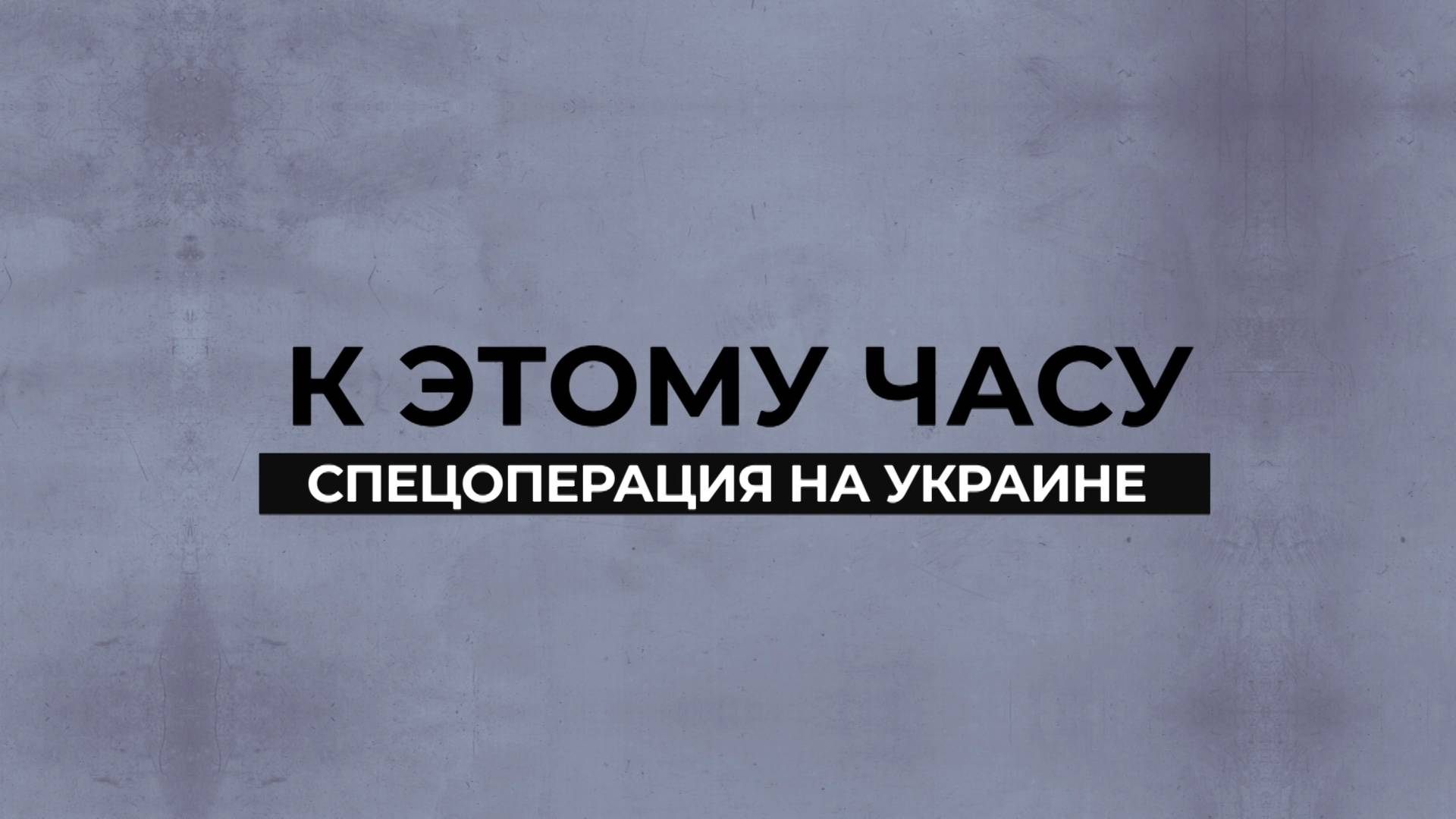 К ЭТОМУ ЧАСУ
СПЕЦОПЕРАЦИЯ НА УКРАИНЕ